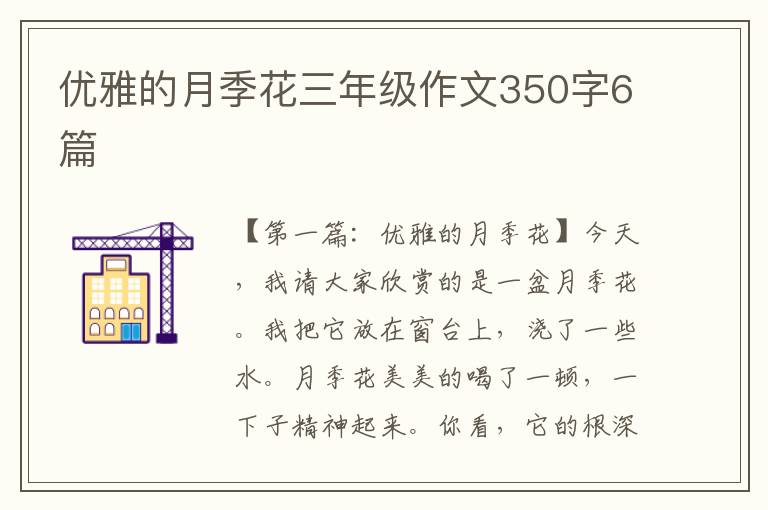 优雅的月季花三年级作文350字6篇

【第一篇：优雅的月季花】今天，我请大家欣赏的是一盆月季花。我把它放在窗台上，浇了一些水。月季花美美的喝了一顿，一下子精神起来。你看，它的根深